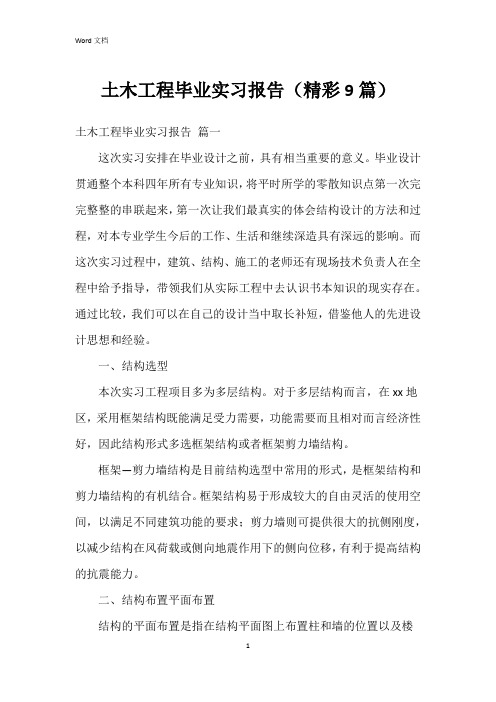 Word 文档

土木工程毕业实习报告（精彩9篇）

土木工程毕业实习报告 篇一

这次实习安排在毕业设计之前，具有相当重要的意义。毕业设计贯通整个本科四年所有专业知识，将平时所学的零散知识点第一次完完整整的串联起来，第一次让我们最真实的体会结构设计的方法和过程，对本专业学生今后的工作、生活和继续深造具有深远的影响。而这次实习过程中，建筑、结构、施工的老师还有现场技术负责人在全程中给予指导，带领我们从实际工程中去认识书本知识的现实存在。通过比较，我们可以在自己的设计当中取长补短，借鉴他人的先进设计思想和经验。

一、结构选型

本次实习工程项目多为多层结构。对于多层结构而言，在xx地区，采用框架结构既能满足受力需要，功能需要而且相对而言经济性好，因此结构形式多选框架结构或者框架剪力墙结构。

框架—剪力墙结构是目前结构选型中常用的形式，是框架结构和剪力墙结构的有机结合。框架结构易于形成较大的自由灵活的使用空间，以满足不同建筑功能的要求；剪力墙则可提供很大的抗侧刚度，以减少结构在风荷载或侧向地震作用下的侧向位移，有利于提高结构的抗震能力。

二、结构布置平面布置

结构的平面布置是指在结构平面图上布置柱和墙的位置以及楼

1